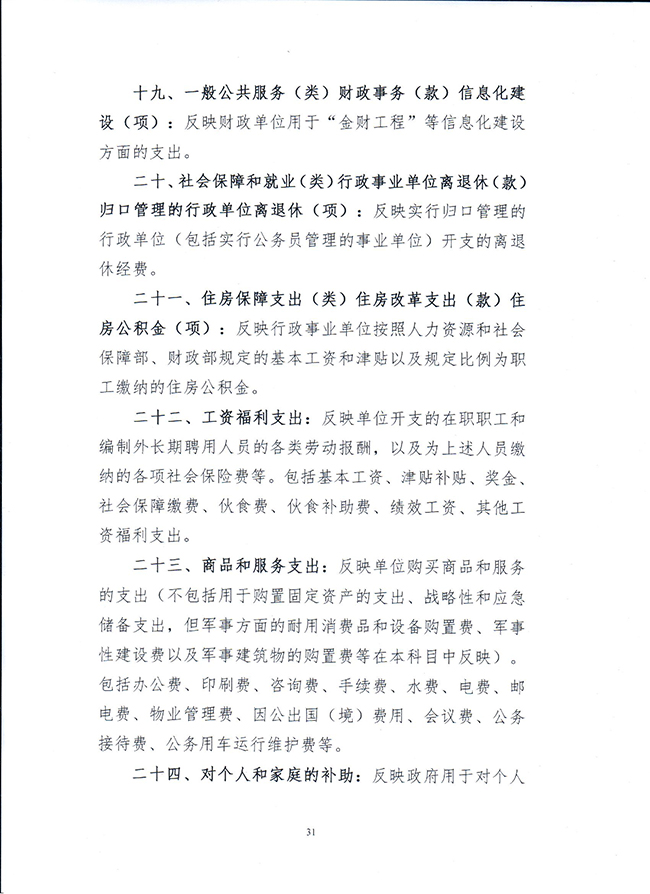 十九、一般公共服务（类）财政事务（款）信息化建设（项）：反映财政单位用于“金财工程”等信息化建设方面的支出。

二十、社会保障和就业（类）行政事业单位离退休（款）归口管理的行政单位离退休（项）：反映实行归口管理的行政单位（包括实行公务员管理的事业单位）开支的离退休经费。

二十一、住房保障支出（类）住房改革支出（款）住房公积金（项）：反映行政事业单位按照人力资源和社会保障部、财政部规定的基本工资和津贴以及规定比例为职工缴纳的住房公积金。

二十二、工资福利支出：反映单位开支的在职职工和编制外长期聘用人员的各类劳动报酬，以及为上述人员缴纳的各项社会保险费等。包括基本工资、津贴补贴、奖金、社会保障缴费、伙食费、伙食补助费、绩效工资、其他工资福利支出。

二十三、商品和服务支出：反映单位购买商品和服务的支出（不包括用于购置固定资产的支出、战略性和应急储备支出，但军事方面的耐用消费品和设备购置费、军事性建设费以及军事建筑物的购置费等在本科目中反映）。包括办公费、印刷费、咨询费、手续费、水费、电费、邮电费、物业管理费、因公出国（境）费用、会议费、公务接待费、公务用车运行维护费等。

二十四、对个人和家庭的补助：反映政府用于对个人

31